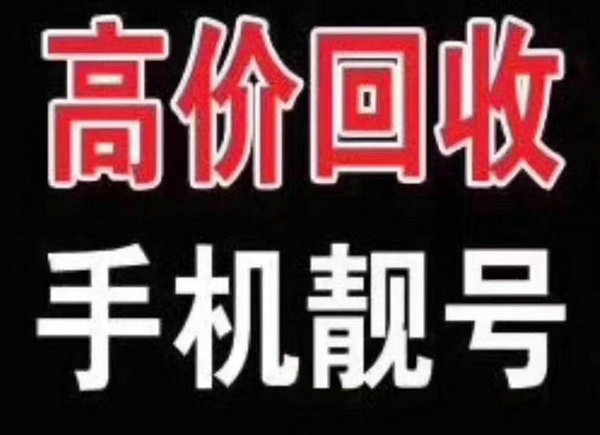 高价回收

手机靓号